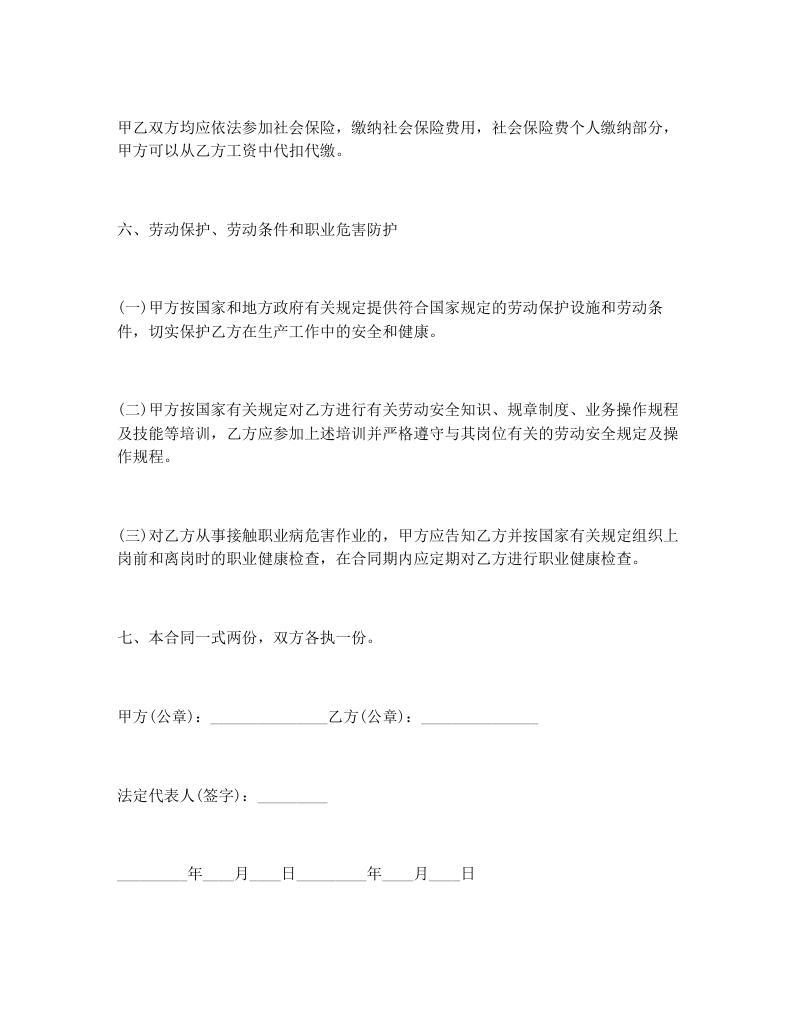 甲乙双方均应依法参加社会保险，缴纳社会保险费用，社会保险费个人缴纳部分，甲方可以从乙方工资中代扣代缴。

六、劳动保护、劳动条件和职业危害防护

(一)甲方按国家和地方政府有关规定提供符合国家规定的劳动保护设施和劳动条件，切实保护乙方在生产工作中的安全和健康。

(二)甲方按国家有关规定对乙方进行有关劳动安全知识、规章制度、业务操作规程及技能等培训，乙方应参加上述培训并严格遵守与其岗位有关的劳动安全规定及操作规程。

(三)对乙方从事接触职业病危害作业的，甲方应告知乙方并按国家有关规定组织上岗前和离岗时的职业健康检查，在合同期内应定期对乙方进行职业健康检查。

七、本合同一式两份，双方各执一份。

甲方(公章)：_______________乙方(公章)：_______________

法定代表人(签字)：_________

_________年____月____日_________年____月____日